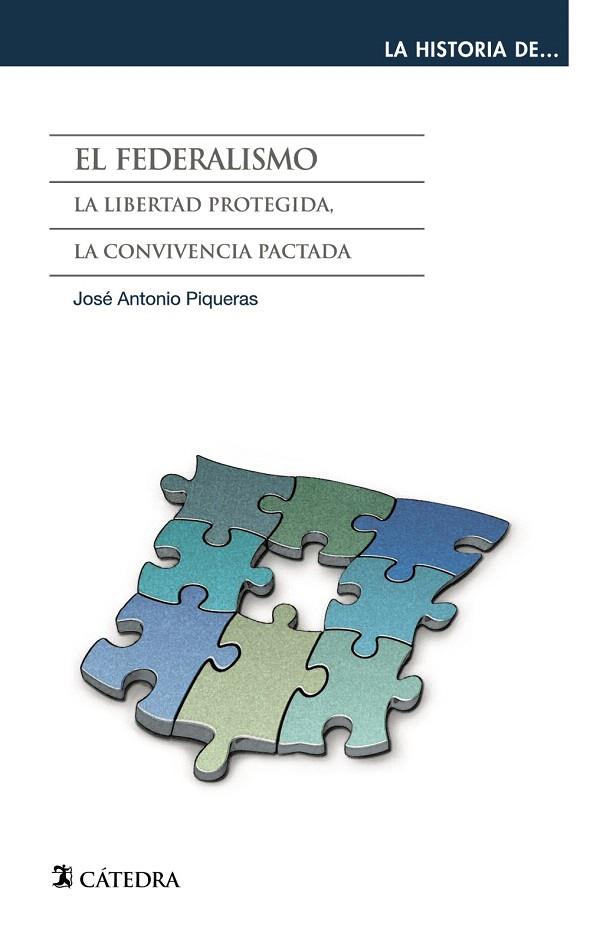 LA HISTORIA DE...

EL FEDERALISMO

LA LIBERTAD PROTEGIDA,

LA CONVIVENCIA PACTADA

José Antonio Piqueras

CÁTEDRA